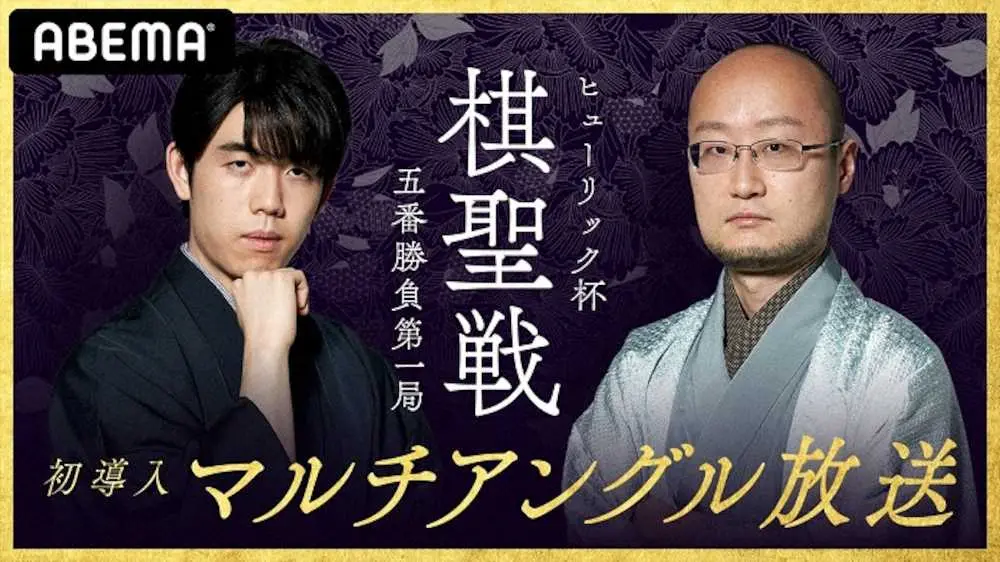 ABEMA

ヒューリック杯

棋聖戦

五番勝負第一局

初導入 マルチアングル放送